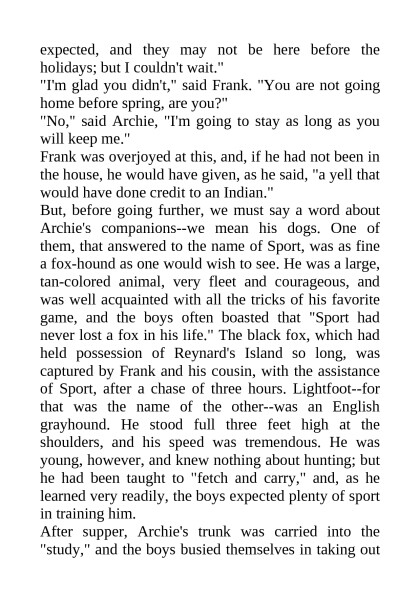 expected, and they may not be here before the holidays; but I couldn't wait."
"I'm glad you didn't," said Frank. "You are not going home before spring, are you?"
"No," said Archie, "I'm going to stay as long as you will keep me."
Frank was overjoyed at this, and, if he had not been in the house, he would have given, as he said, "a yell that would have done credit to an Indian."
But, before going further, we must say a word about Archie's companions--we mean his dogs. One of them, that answered to the name of Sport, was as fine a fox-hound as one would wish to see. He was a large, tan-colored animal, very fleet and courageous, and was well acquainted with all the tricks of his favorite game, and the boys often boasted that "Sport had never lost a fox in his life." The black fox, which had held possession of Reynard's Island so long, was captured by Frank and his cousin, with the assistance of Sport, after a chase of three hours. Lightfoot--for that was the name of the other--was an English grayhound. He stood full three feet high at the shoulders, and his speed was tremendous. He was young, however, and knew nothing about hunting; but he had been taught to "fetch and carry," and, as he learned very readily, the boys expected plenty of sport in training him.
After supper, Archie's trunk was carried into the "study," and the boys busied themselves in taking out